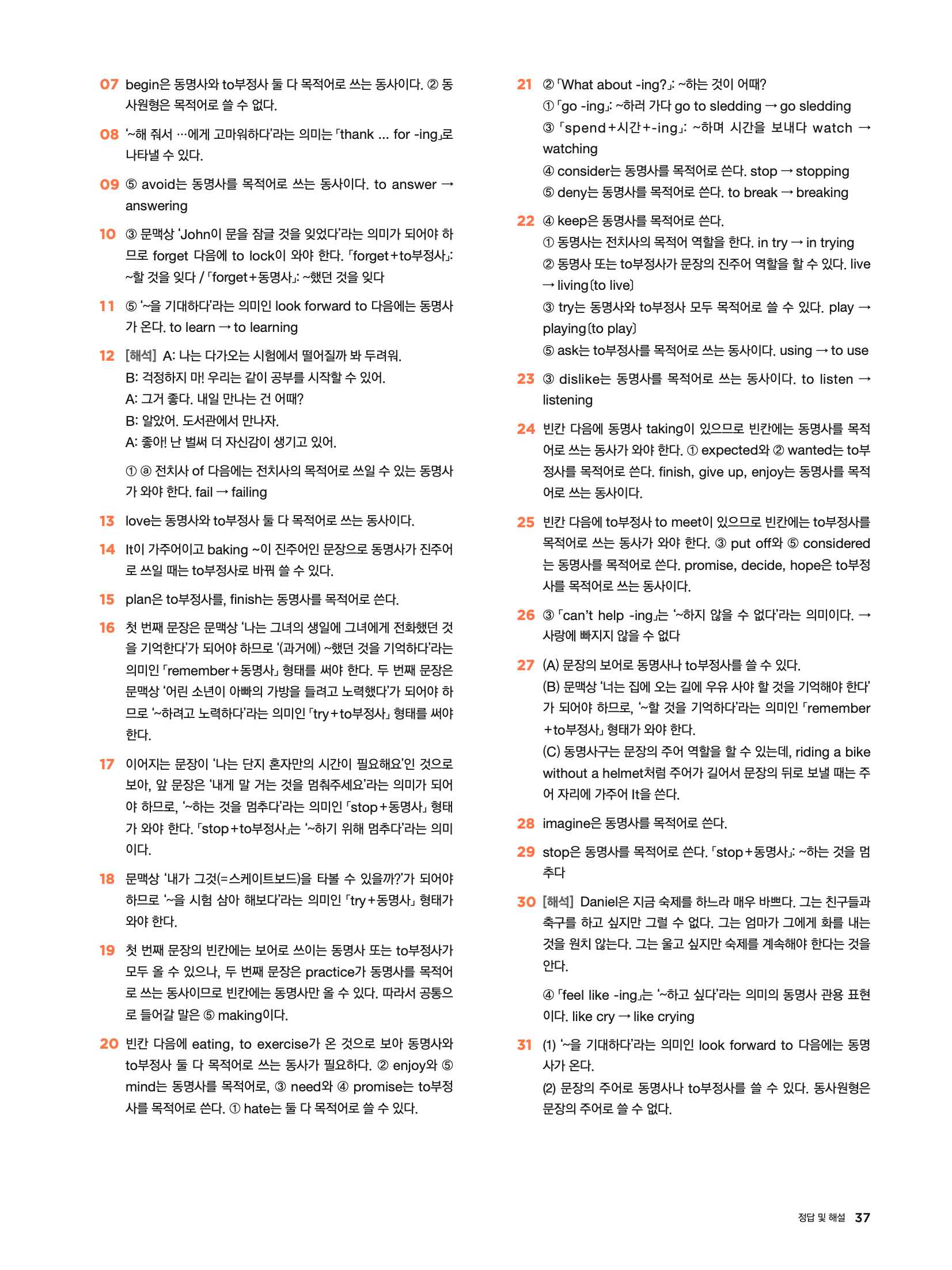 07 begin은 동명사와 to부정사 둘 다 목적어로 쓰는 동사이다. ② 동사원형은 목적어로 쓸 수 없다.

08 '~해 줘서 …에게 고마워하다'라는 의미는 「thank ... for -ing」로 나타낼 수 있다.

09 ⑤ avoid는 동명사를 목적어로 쓰는 동사이다. to answer → answering

10 ③ 문맥상 'John이 문을 잠글 것을 잊었다'라는 의미가 되어야 하므로 forget 다음에 to lock이 와야 한다. 「forget+to부정사」: ~할 것을 잊다 / 「forget+동명사」: ~했던 것을 잊다

11 ⑤ '~을 기대하다'라는 의미인 look forward to 다음에는 동명사가 온다. to learn → to learning

12 [해석] A: 나는 다가오는 시험에서 떨어질까 봐 두려워.
B: 걱정하지 마! 우리는 같이 공부를 시작할 수 있어.
A: 그거 좋다. 내일 만나는 건 어때?
B: 알았어. 도서관에서 만나자.
A: 좋아! 난 벌써 더 자신감이 생기고 있어.

① ⓐ 전치사 of 다음에는 전치사의 목적어로 쓰일 수 있는 동명사가 와야 한다. fail → failing

13 love는 동명사와 to부정사 둘 다 목적어로 쓰는 동사이다.

14 It이 가주어이고 baking ~이 진주어인 문장으로 동명사가 진주어로 쓰일 때는 to부정사로 바꿔 쓸 수 있다.

15 plan은 to부정사를, finish는 동명사를 목적어로 쓴다.

16 첫 번째 문장은 문맥상 '나는 그녀의 생일에 그녀에게 전화했던 것을 기억한다'가 되어야 하므로 '(과거에) ~했던 것을 기억하다'라는 의미인 「remember+동명사」 형태를 써야 한다. 두 번째 문장은 문맥상 '어린 소년이 아빠의 가방을 들려고 노력했다'가 되어야 하므로 '~하려고 노력하다'라는 의미인 「try+to부정사」 형태를 써야 한다.

17 이어지는 문장이 '나는 단지 혼자만의 시간이 필요해요'인 것으로 보아, 앞 문장은 '내게 말 거는 것을 멈춰주세요'라는 의미가 되어야 하므로, '~하는 것을 멈추다'라는 의미인 「stop+동명사」 형태가 와야 한다. 「stop+to부정사」는 '~하기 위해 멈추다'라는 의미이다.

18 문맥상 '내가 그것(=스케이트보드)을 타볼 수 있을까?'가 되어야 하므로 '~을 시험 삼아 해보다'라는 의미인 「try+동명사」 형태가 와야 한다.

19 첫 번째 문장의 빈칸에는 보어로 쓰이는 동명사 또는 to부정사가 모두 올 수 있으나, 두 번째 문장은 practice가 동명사를 목적어로 쓰는 동사이므로 빈칸에는 동명사만 올 수 있다. 따라서 공통으로 들어갈 말은 ⑤ making이다.

20 빈칸 다음에 eating, to exercise가 온 것으로 보아 동명사와 to부정사 둘 다 목적어로 쓰는 동사가 필요하다. ② enjoy와 ⑤ mind는 동명사를 목적어로, ③ need와 ④ promise는 to부정사를 목적어로 쓴다. ① hate는 둘 다 목적어로 쓸 수 있다.

21 ② 「What about -ing?」: ~하는 것이 어때?
① 「go -ing」: ~하러 가다 go to sledding → go sledding
③ 「spend+시간+-ing」: ~하며 시간을 보내다 watch → watching
④ consider는 동명사를 목적어로 쓴다. stop → stopping
⑤ deny는 동명사를 목적어로 쓴다. to break → breaking

22 ④ keep은 동명사를 목적어로 쓴다.
① 동명사는 전치사의 목적어 역할을 한다. in try → in trying
② 동명사 또는 to부정사가 문장의 진주어 역할을 할 수 있다. live → living(to live)
③ try는 동명사와 to부정사 모두 목적어로 쓸 수 있다. play → playing(to play)
⑤ ask는 to부정사를 목적어로 쓰는 동사이다. using → to use

23 ③ dislike는 동명사를 목적어로 쓰는 동사이다. to listen → listening

24 빈칸 다음에 동명사 taking이 있으므로 빈칸에는 동명사를 목적어로 쓰는 동사가 와야 한다. ① expected와 ② wanted는 to부정사를 목적어로 쓴다. finish, give up, enjoy는 동명사를 목적어로 쓰는 동사이다.

25 빈칸 다음에 to부정사 to meet이 있으므로 빈칸에는 to부정사를 목적어로 쓰는 동사가 와야 한다. ③ put off와 ⑤ considered는 동명사를 목적어로 쓴다. promise, decide, hope은 to부정사를 목적어로 쓰는 동사이다.

26 ③ 「can't help -ing」는 '~하지 않을 수 없다'라는 의미이다. → 사랑에 빠지지 않을 수 없다

27 (A) 문장의 보어로 동명사나 to부정사를 쓸 수 있다.
(B) 문맥상 '너는 집에 오는 길에 우유 사야 할 것을 기억해야 한다'가 되어야 하므로, '~할 것을 기억하다'라는 의미인 「remember+to부정사」 형태가 와야 한다.
(C) 동명사구는 문장의 주어 역할을 할 수 있는데, riding a bike without a helmet처럼 주어가 길어서 문장의 뒤로 보낼 때는 주어 자리에 가주어 It을 쓴다.

28 imagine은 동명사를 목적어로 쓴다.

29 stop은 동명사를 목적어로 쓴다. 「stop+동명사」: ~하는 것을 멈추다

30 [해석] Daniel은 지금 숙제를 하느라 매우 바쁘다. 그는 친구들과 축구를 하고 싶지만 그럴 수 없다. 그는 엄마가 그에게 화를 내는 것을 원치 않는다. 그는 울고 싶지만 숙제를 계속해야 한다는 것을 안다.

④ 「feel like -ing」는 '~하고 싶다'라는 의미의 동명사 관용 표현이다. like cry → like crying

31 (1) '~을 기대하다'라는 의미인 look forward to 다음에는 동명사가 온다.
(2) 문장의 주어로 동명사나 to부정사를 쓸 수 있다. 동사원형은 문장의 주어로 쓸 수 없다.

정답 및 해설 37